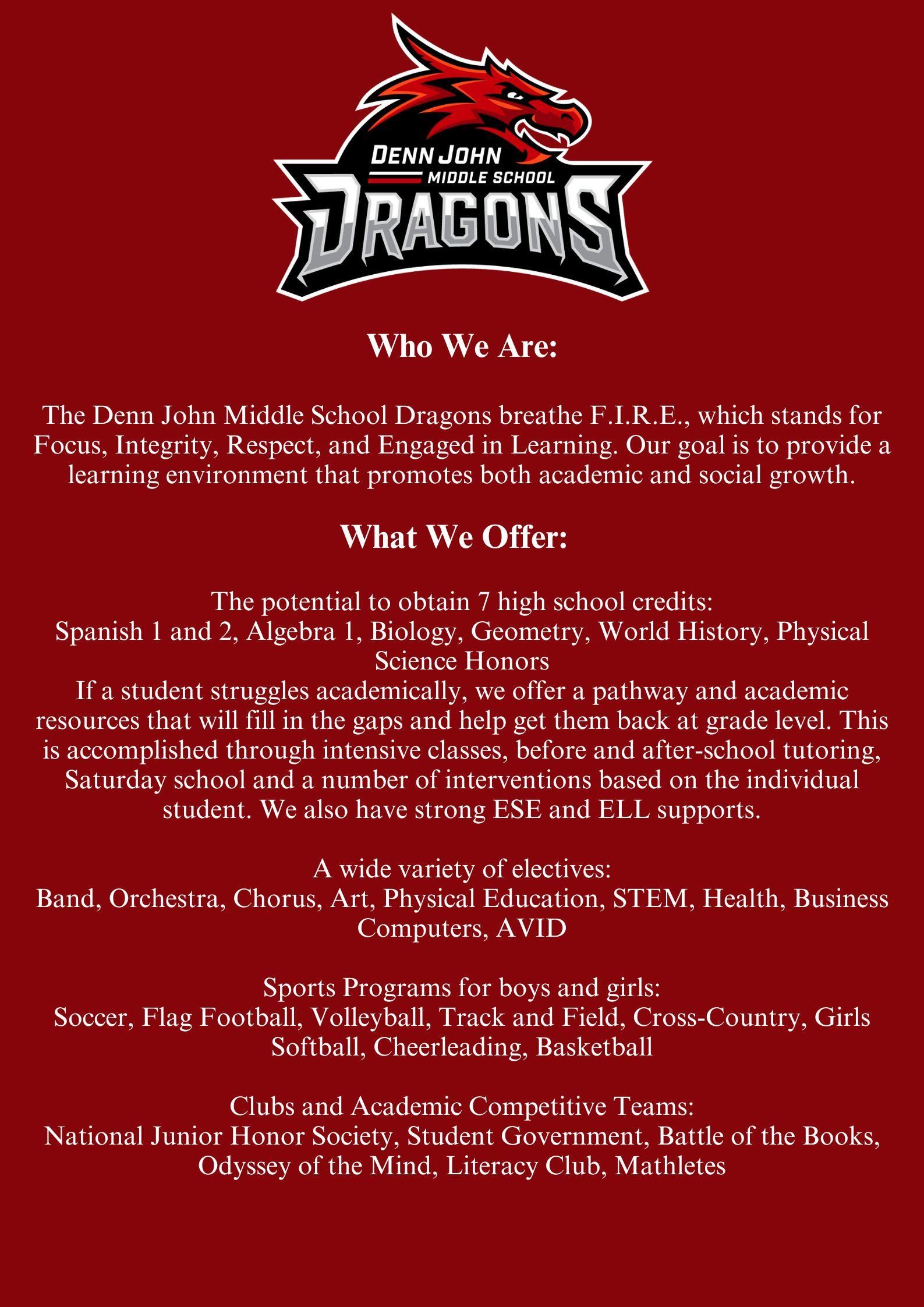 DENN JOHN
MIDDLE SCHOOL
DRAGONS

Who We Are:

The Denn John Middle School Dragons breathe F.I.R.E., which stands for Focus, Integrity, Respect, and Engaged in Learning. Our goal is to provide a learning environment that promotes both academic and social growth.

What We Offer:

The potential to obtain 7 high school credits:
Spanish 1 and 2, Algebra 1, Biology, Geometry, World History, Physical Science Honors
If a student struggles academically, we offer a pathway and academic resources that will fill in the gaps and help get them back at grade level. This is accomplished through intensive classes, before and after-school tutoring, Saturday school and a number of interventions based on the individual student. We also have strong ESE and ELL supports.

A wide variety of electives:
Band, Orchestra, Chorus, Art, Physical Education, STEM, Health, Business Computers, AVID

Sports Programs for boys and girls:
Soccer, Flag Football, Volleyball, Track and Field, Cross-Country, Girls Softball, Cheerleading, Basketball

Clubs and Academic Competitive Teams:
National Junior Honor Society, Student Government, Battle of the Books, Odyssey of the Mind, Literacy Club, Mathletes